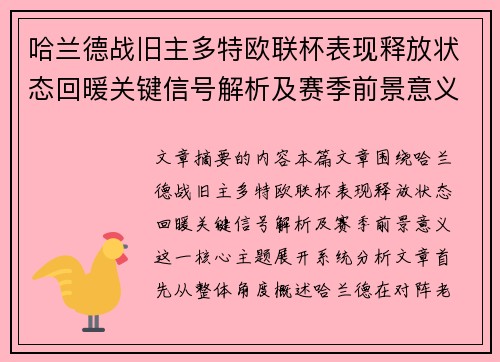 哈兰德战旧主多特欧联杯表现释放状态回暖关键信号解析及赛季前景意义

文章摘要的内容本篇文章围绕哈兰德战旧主多特欧联杯表现释放状态回暖关键信号解析及赛季前景意义这一核心主题展开系统分析文章首先从整体角度概述哈兰德在对阵老